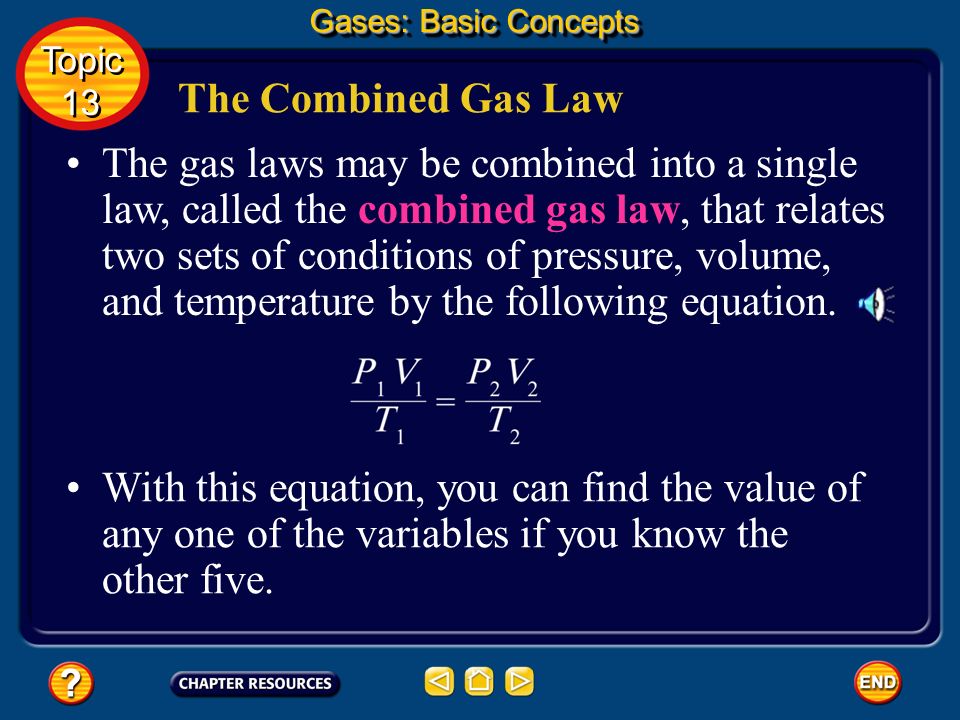 Gases: Basic Concepts

Topic 13

The Combined Gas Law

• The gas laws may be combined into a single law, called the combined gas law, that relates two sets of conditions of pressure, volume, and temperature by the following equation.

$\frac{P_1V_1}{T_1} = \frac{P_2V_2}{T_2}$

• With this equation, you can find the value of any one of the variables if you know the other five.

?

CHAPTER RESOURCES

END